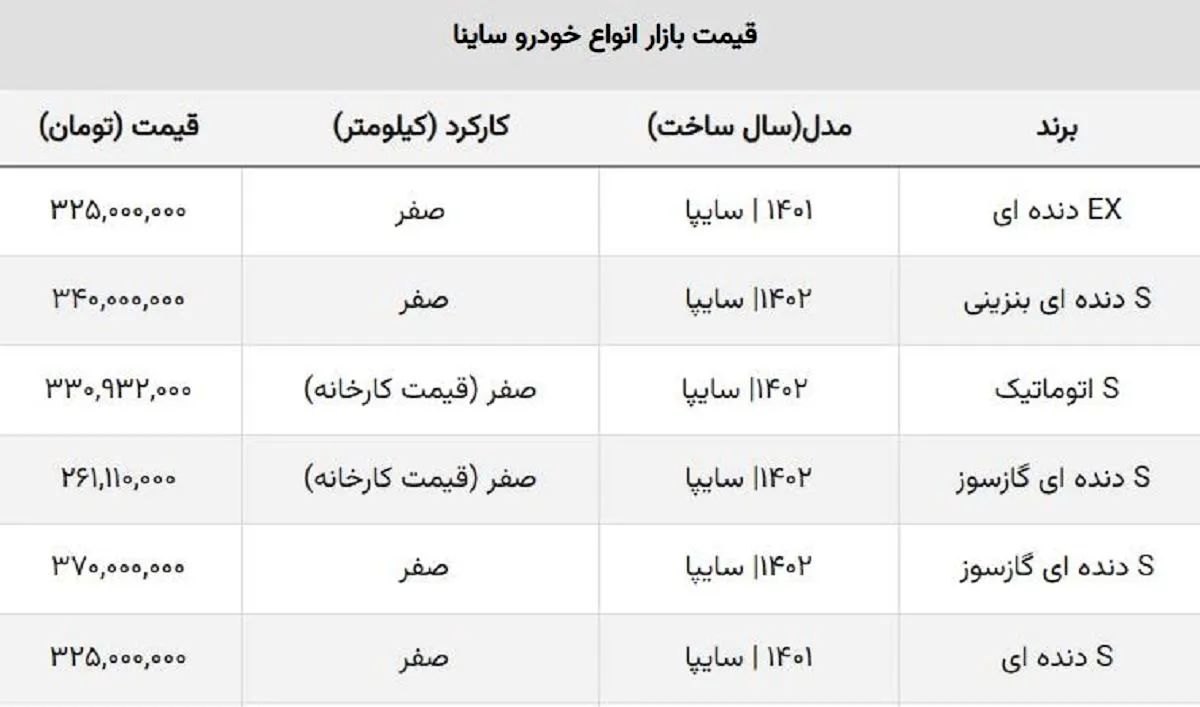 قیمت بازار انواع خودرو ساینا

| برند | مدل(سال ساخت) | کارکرد (کیلومتر) | قیمت (تومان) |
|---|---|---|---|
| EX دنده ای | ۱۴۰۱ \| سایپا | صفر | ۳۲۵,۰۰۰,۰۰۰ |
| S دنده ای بنزینی | ۱۴۰۲\| سایپا | صفر | ۳۴۰,۰۰۰,۰۰۰ |
| S اتوماتیک | ۱۴۰۲\| سایپا | صفر (قیمت کارخانه) | ۳۳۰,۹۳۲,۰۰۰ |
| S دنده ای گازسوز | ۱۴۰۲\| سایپا | صفر (قیمت کارخانه) | ۲۶۱,۱۱۰,۰۰۰ |
| S دنده ای گازسوز | ۱۴۰۲\| سایپا | صفر | ۳۷۰,۰۰۰,۰۰۰ |
| S دنده ای | ۱۴۰۱ \| سایپا | صفر | ۳۲۵,۰۰۰,۰۰۰ |